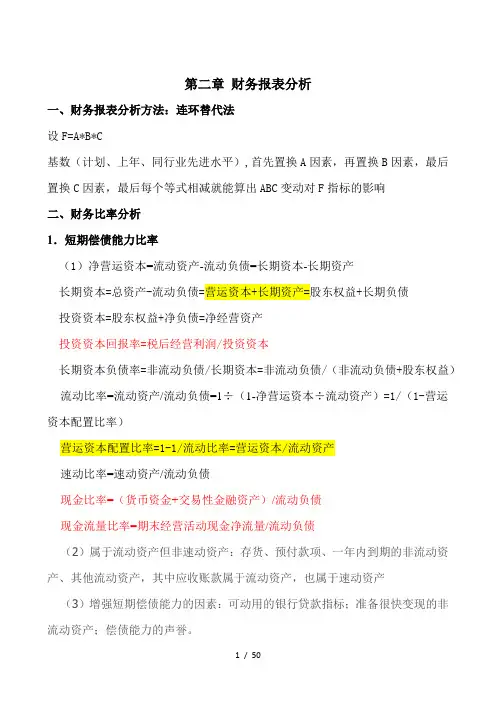 第二章 财务报表分析

一、财务报表分析方法：连环替代法

设 F=A*B*C

基数（计划、上年、同行业先进水平），首先置换 A 因素，再置换 B 因素，最后置换 C 因素，最后每个等式相减就能算出 ABC 变动对 F 指标的影响

二、财务比率分析

1. 短期偿债能力比率

（1）净营运资本=流动资产-流动负债=长期资本-长期资产

长期资本=总资产-流动负债=营运资本+长期资产=股东权益+长期负债

投资资本=股东权益+净负债=净经营资产

投资资本回报率=税后经营利润/投资资本

长期资本负债率=非流动负债/长期资本=非流动负债/（非流动负债+股东权益）

流动比率=流动资产/流动负债=1÷（1-净营运资本÷流动资产）=1/（1-营运资本配置比率）

营运资本配置比率=1-1/流动比率=营运资本/流动资产

速动比率=速动资产/流动负债

现金比率=（货币资金+交易性金融资产）/流动负债

现金流量比率=期末经营活动现金净流量/流动负债

（2）属于流动资产但非速动资产：存货、预付款项、一年内到期的非流动资产、其他流动资产，其中应收账款属于流动资产，也属于速动资产

（3）增强短期偿债能力的因素：可动用的银行贷款指标；准备很快变现的非流动资产；偿债能力的声誉。

1 / 50